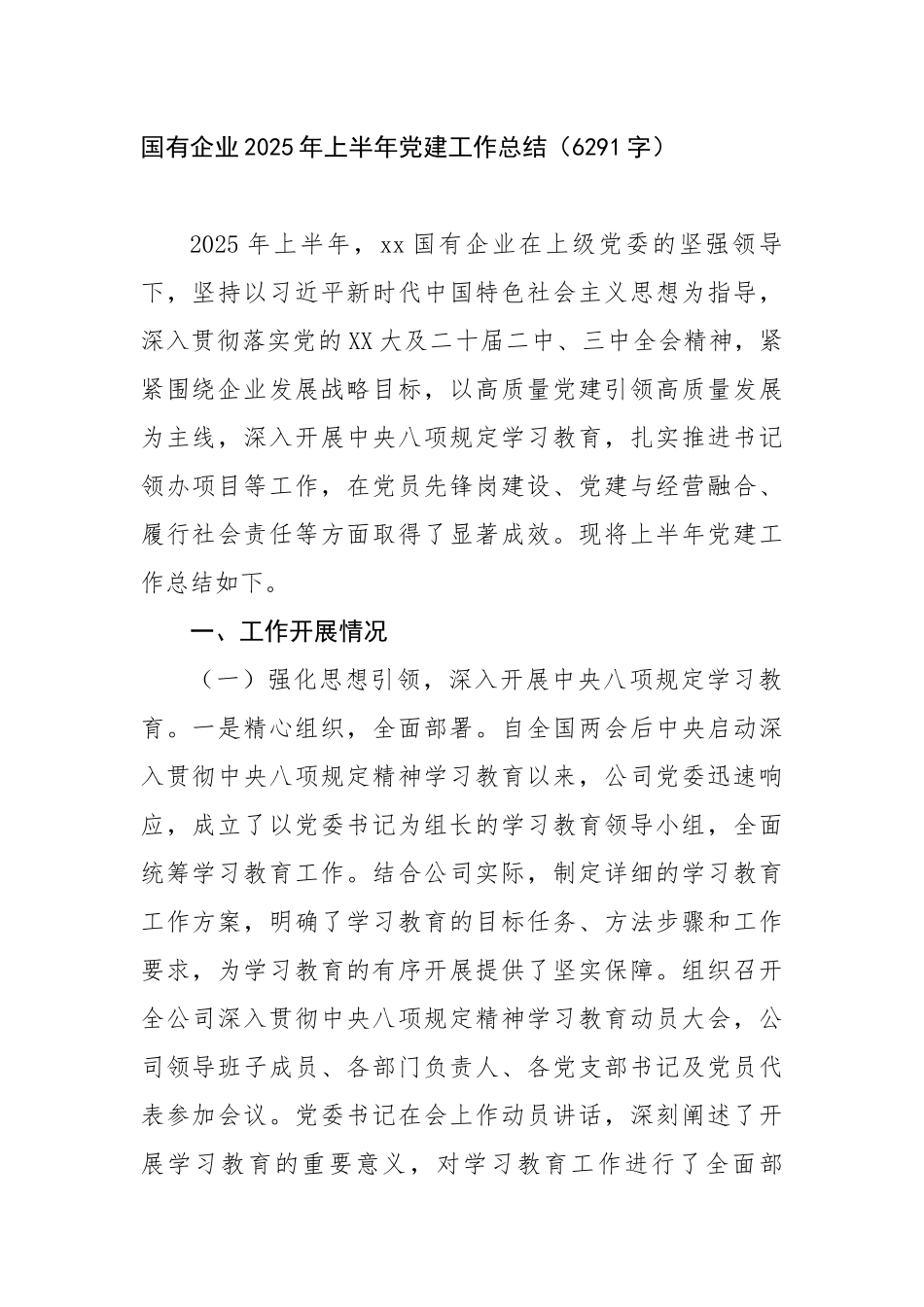 国有企业2025年上半年党建工作总结（6291字）

2025年上半年，xx国有企业在上级党委的坚强领导下，坚持以习近平新时代中国特色社会主义思想为指导，深入贯彻落实党的XX大及二十届二中、三中全会精神，紧紧围绕企业发展战略目标，以高质量党建引领高质量发展为主线，深入开展中央八项规定学习教育，扎实推进书记领办项目等工作，在党员先锋岗建设、党建与经营融合、履行社会责任等方面取得了显著成效。现将上半年党建工作总结如下。

一、工作开展情况

（一）强化思想引领，深入开展中央八项规定学习教育。一是精心组织，全面部署。自全国两会后中央启动深入贯彻中央八项规定精神学习教育以来，公司党委迅速响应，成立了以党委书记为组长的学习教育领导小组，全面统筹学习教育工作。结合公司实际，制定详细的学习教育工作方案，明确了学习教育的目标任务、方法步骤和工作要求，为学习教育的有序开展提供了坚实保障。组织召开全公司深入贯彻中央八项规定精神学习教育动员大会，公司领导班子成员、各部门负责人、各党支部书记及党员代表参加会议。党委书记在会上作动员讲话，深刻阐述了开展学习教育的重要意义，对学习教育工作进行了全面部